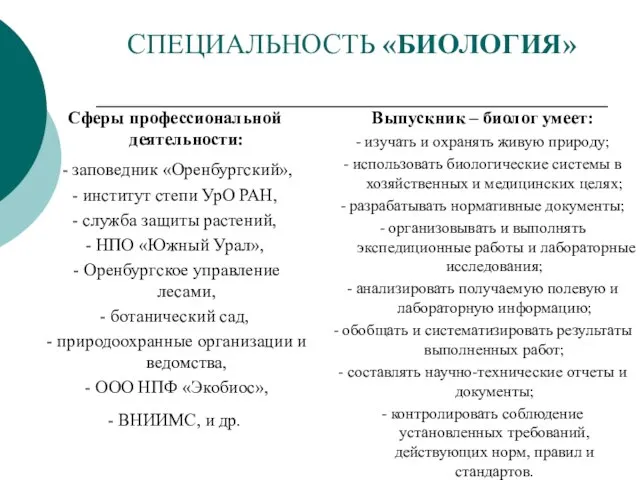 СПЕЦИАЛЬНОСТЬ «БИОЛОГИЯ»

Сферы профессиональной деятельности:

- заповедник «Оренбургский»,
- институт степи УрО РАН,
- служба защиты растений,
- НПО «Южный Урал»,
- Оренбургское управление лесами,
- ботанический сад,
- природоохранные организации и ведомства,
- ООО НПФ «Экобиос»,
- ВНИИМС, и др.

Выпускник – биолог умеет:

- изучать и охранять живую природу;
- использовать биологические системы в хозяйственных и медицинских целях;
- разрабатывать нормативные документы;
- организовывать и выполнять экспедиционные работы и лабораторные исследования;
- анализировать получаемую полевую и лабораторную информацию;
- обобщать и систематизировать результаты выполненных работ;
- составлять научно-технические отчеты и документы;
- контролировать соблюдение установленных требований, действующих норм, правил и стандартов.